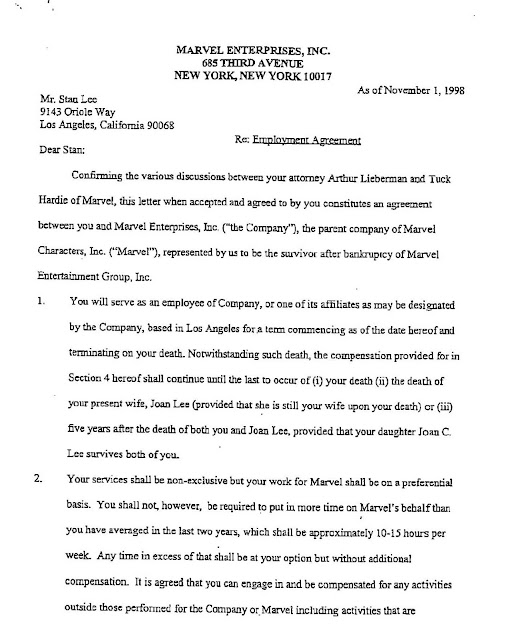 MARVEL ENTERPRISES, INC.
685 THIRD AVENUE
NEW YORK, NEW YORK 10017

As of November 1, 1998

Mr. Stan Lee
9143 Oriole Way
Los Angeles, California 90068

Re: Employment Agreement

Dear Stan:

Confirming the various discussions between your attorney Arthur Lieberman and Tuck Hardie of Marvel, this letter when accepted and agreed to by you constitutes an agreement between you and Marvel Enterprises, Inc. ("the Company"), the parent company of Marvel Characters, Inc. ("Marvel"), represented by us to be the survivor after bankruptcy of Marvel Entertainment Group, Inc.

1. You will serve as an employee of Company, or one of its affiliates as may be designated by the Company, based in Los Angeles for a term commencing as of the date hereof and terminating on your death. Notwithstanding such death, the compensation provided for in Section 4 hereof shall continue until the last to occur of (i) your death (ii) the death of your present wife, Joan Lee (provided that she is still your wife upon your death) or (iii) five years after the death of both you and Joan Lee, provided that your daughter Joan C. Lee survives both of you.

2. Your services shall be non-exclusive but your work for Marvel shall be on a preferential basis. You shall not, however, be required to put in more time on Marvel's behalf than you have averaged in the last two years, which shall be approximately 10-15 hours per week. Any time in excess of that shall be at your option but without additional compensation. It is agreed that you can engage in and be compensated for any activities outside those performed for the Company or Marvel including activities that are